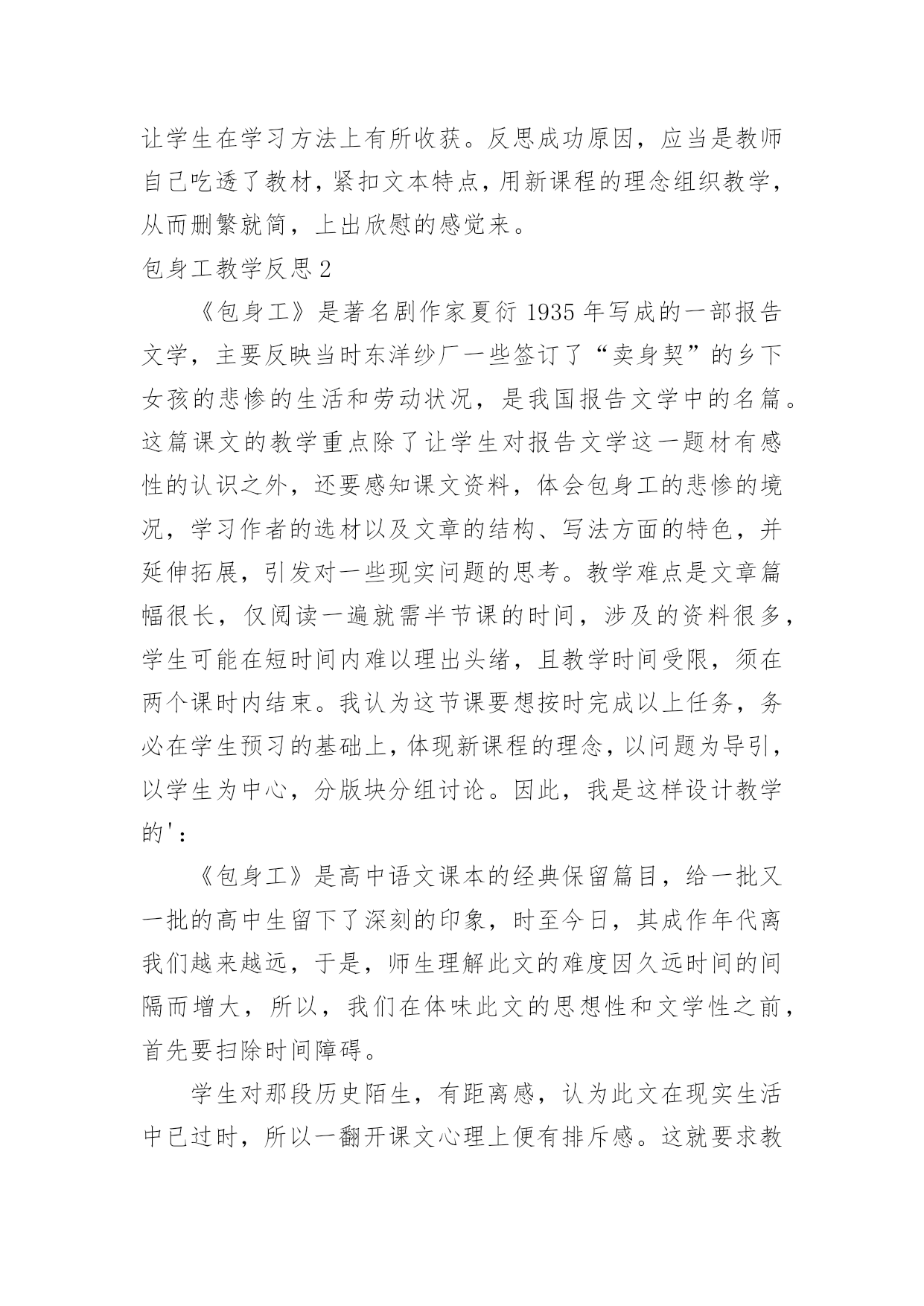 让学生在学习方法上有所收获。反思成功原因，应当是教师自己吃透了教材，紧扣文本特点，用新课程的理念组织教学，从而删繁就简，上出欣慰的感觉来。

包身工教学反思2

《包身工》是著名剧作家夏衍1935年写成的一部报告文学，主要反映当时东洋纱厂一些签订了“卖身契”的乡下女孩的悲惨的生活和劳动状况，是我国报告文学中的名篇。这篇课文的教学重点除了让学生对报告文学这一题材有感性的认识之外，还要感知课文资料，体会包身工的悲惨的境况，学习作者的选材以及文章的结构、写法方面的特色，并延伸拓展，引发对一些现实问题的思考。教学难点是文章篇幅很长，仅阅读一遍就需半节课的时间，涉及的资料很多，学生可能在短时间内难以理出头绪，且教学时间受限，须在两个课时内结束。我认为这节课要想按时完成以上任务，务必在学生预习的基础上，体现新课程的理念，以问题为导引，以学生为中心，分版块分组讨论。因此，我是这样设计教学的'：

《包身工》是高中语文课本的经典保留篇目，给一批又一批的高中生留下了深刻的印象，时至今日，其成作年代离我们越来越远，于是，师生理解此文的难度因久远时间的间隔而增大，所以，我们在体味此文的思想性和文学性之前，首先要扫除时间障碍。

学生对那段历史陌生，有距离感，认为此文在现实生活中已过时，所以一翻开课文心理上便有排斥感。这就要求教